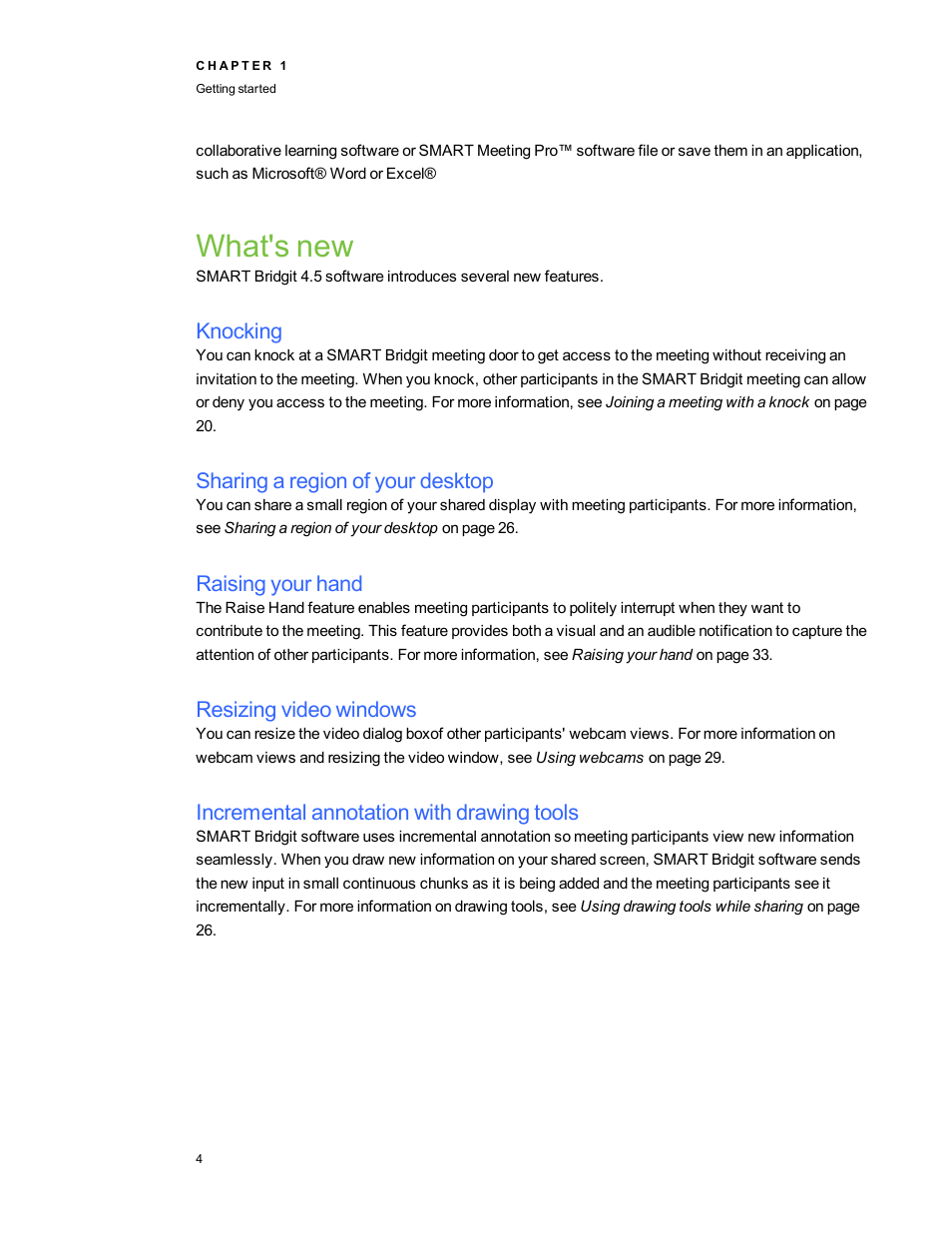 CHAPTER 1
Getting started

collaborative learning software or SMART Meeting Pro™ software file or save them in an application, such as Microsoft® Word or Excel®

What's new

SMART Bridgit 4.5 software introduces several new features.

Knocking

You can knock at a SMART Bridgit meeting door to get access to the meeting without receiving an invitation to the meeting. When you knock, other participants in the SMART Bridgit meeting can allow or deny you access to the meeting. For more information, see Joining a meeting with a knock on page 20.

Sharing a region of your desktop

You can share a small region of your shared display with meeting participants. For more information, see Sharing a region of your desktop on page 26.

Raising your hand

The Raise Hand feature enables meeting participants to politely interrupt when they want to contribute to the meeting. This feature provides both a visual and an audible notification to capture the attention of other participants. For more information, see Raising your hand on page 33.

Resizing video windows

You can resize the video dialog boxof other participants' webcam views. For more information on webcam views and resizing the video window, see Using webcams on page 29.

Incremental annotation with drawing tools

SMART Bridgit software uses incremental annotation so meeting participants view new information seamlessly. When you draw new information on your shared screen, SMART Bridgit software sends the new input in small continuous chunks as it is being added and the meeting participants see it incrementally. For more information on drawing tools, see Using drawing tools while sharing on page 26.

4